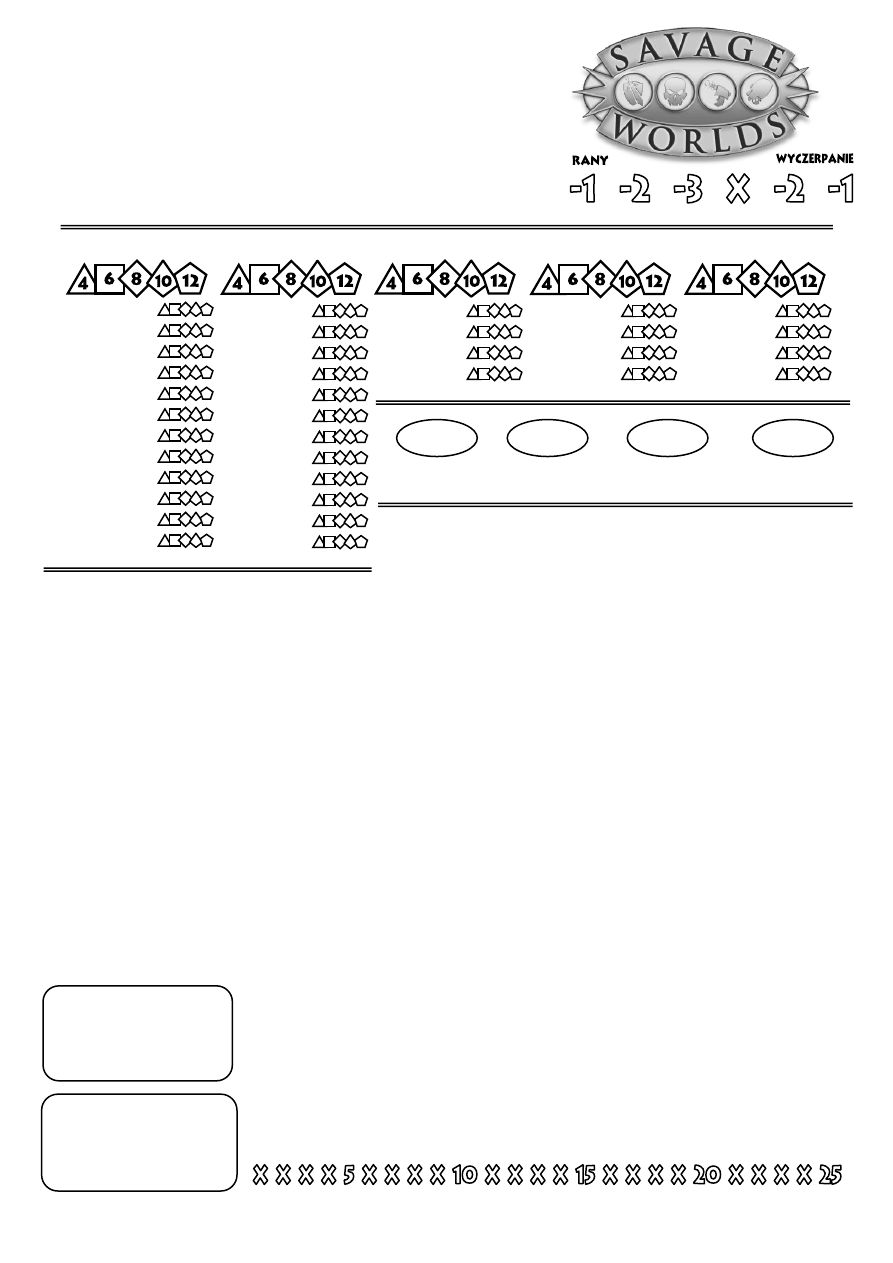 SAVAGE WORLDS

RANY

WYCZERPANIE

-1 -2 -3 X -2 -1

4 6 8 10 12 4 6 8 10 12 4 6 8 10 12 4 6 8 10 12 4 6 8 10 12

X X X X 5 X X X X 10 X X X X 15 X X X X 20 X X X X 25